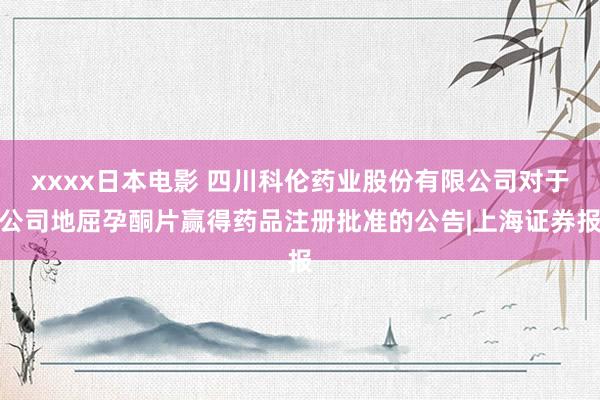 xxxx日本电影 四川科伦药业股份有限公司对于公司地屈孕酮片赢得药品注册批准的公告|上海证券报报